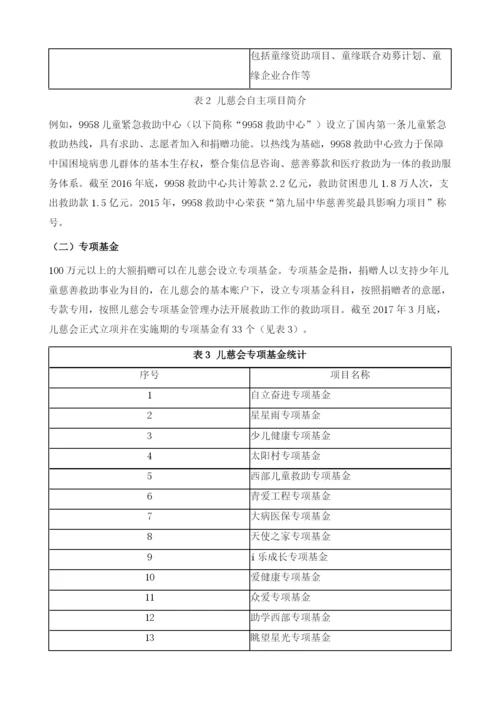 |  | 包括童缘资助项目、童缘联合劝募计划、童缘企业合作等 |
|---|---|

表 2 儿慈会自主项目简介

例如，9958 儿童紧急救助中心（以下简称“9958 救助中心”）设立了国内第一条儿童紧急救助热线，具有求助、志愿者加入和捐赠功能。以热线为基础，9958 救助中心致力于保障中国困境病患儿群体的基本生存权，整合集信息咨询、慈善募款和医疗救助为一体的救助服务体系。截至 2016 年底，9958 救助中心共计筹款 2.2 亿元，救助贫困患儿 1.8 万人次，支出救助款 1.5 亿元。2015 年，9958 救助中心荣获“第九届中华慈善奖最具影响力项目”称号。

（二）专项基金

100 万元以上的大额捐赠可以在儿慈会设立专项基金。专项基金是指，捐赠人以支持少年儿童慈善救助事业为目的，在儿慈会的基本账户下，设立专项基金科目，按照捐赠者的意愿，专款专用，按照儿慈会专项基金管理办法开展救助工作的救助项目。截至 2017 年 3 月底，儿慈会正式立项并在实施期的专项基金有 33 个（见表 3）。

表 3 儿慈会专项基金统计

| 序号 | 项目名称 |
|---|---|
| 1 | 自立奋进专项基金 |
| 2 | 星星雨专项基金 |
| 3 | 少儿健康专项基金 |
| 4 | 太阳村专项基金 |
| 5 | 西部儿童救助专项基金 |
| 6 | 青爱工程专项基金 |
| 7 | 大病医保专项基金 |
| 8 | 天使之家专项基金 |
| 9 | i 乐成长专项基金 |
| 10 | 爱健康专项基金 |
| 11 | 众爱专项基金 |
| 12 | 助学西部专项基金 |
| 13 | 眺望星光专项基金 |